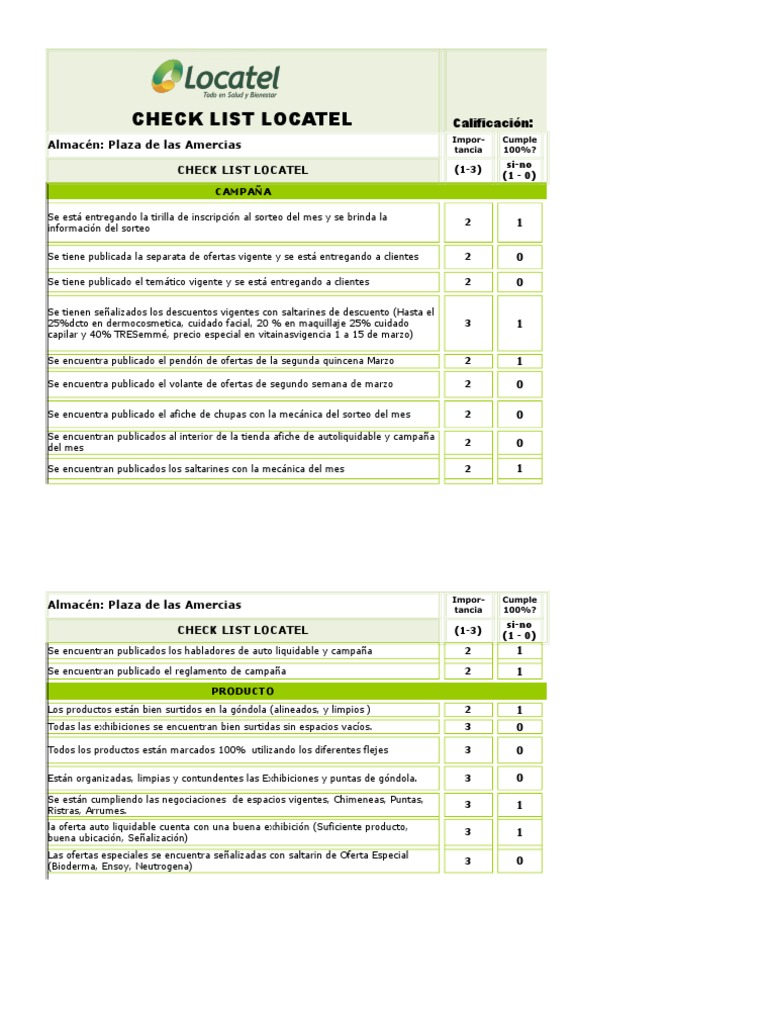 Locatel
Todo en Salud y Bienestar

CHECK LIST LOCATEL

Calificación:

| Almacén: Plaza de las Amercias | Importancia | Cumple 100%? |
|---|---|---|
| CHECK LIST LOCATEL | (1-3) | si-no (1 - 0) |
| CAMPAÑA | | |
| Se está entregando la tirilla de inscripción al sorteo del mes y se brinda la información del sorteo | 2 | 1 |
| Se tiene publicada la separata de ofertas vigente y se está entregando a clientes | 2 | 0 |
| Se tiene publicado el temático vigente y se está entregando a clientes | 2 | 0 |
| Se tienen señalizados los descuentos vigentes con saltarines de descuento (Hasta el 25%dcto en dermocosmetica, cuidado facial, 20 % en maquillaje 25% cuidado capilar y 40% TRESemmé, precio especial en vitainasvigencia 1 a 15 de marzo) | 3 | 1 |
| Se encuentra publicado el pendón de ofertas de la segunda quincena Marzo | 2 | 1 |
| Se encuentra publicado el volante de ofertas de segundo semana de marzo | 2 | 0 |
| Se encuentra publicado el afiche de chupas con la mecánica del sorteo del mes | 2 | 0 |
| Se encuentran publicados al interior de la tienda afiche de autoliquidable y campaña del mes | 2 | 0 |
| Se encuentran publicados los saltarines con la mecánica del mes | 2 | 1 |

| Almacén: Plaza de las Amercias | Importancia | Cumple 100%? |
|---|---|---|
| CHECK LIST LOCATEL | (1-3) | si-no (1 - 0) |
| Se encuentran publicados los habladores de auto liquidable y campaña | 2 | 1 |
| Se encuentran publicado el reglamento de campaña | 2 | 1 |
| PRODUCTO | | |
| Los productos están bien surtidos en la góndola (alineados, y limpios ) | 2 | 1 |
| Todas las exhibiciones se encuentran bien surtidas sin espacios vacíos. | 3 | 0 |
| Todos los productos están marcados 100% utilizando los diferentes flejes | 3 | 0 |
| Están organizadas, limpias y contundentes las Exhibiciones y puntas de góndola. | 3 | 0 |
| Se están cumpliendo las negociaciones de espacios vigentes, Chimeneas, Puntas, Ristras, Arrumes. | 3 | 1 |
| la oferta auto liquidable cuenta con una buena exhibición (Suficiente producto, buena ubicación, Señalización) | 3 | 1 |
| Las ofertas especiales se encuentra señalizadas con saltarin de Oferta Especial (Bioderma, Ensoy, Neutrogena) | 3 | 0 |